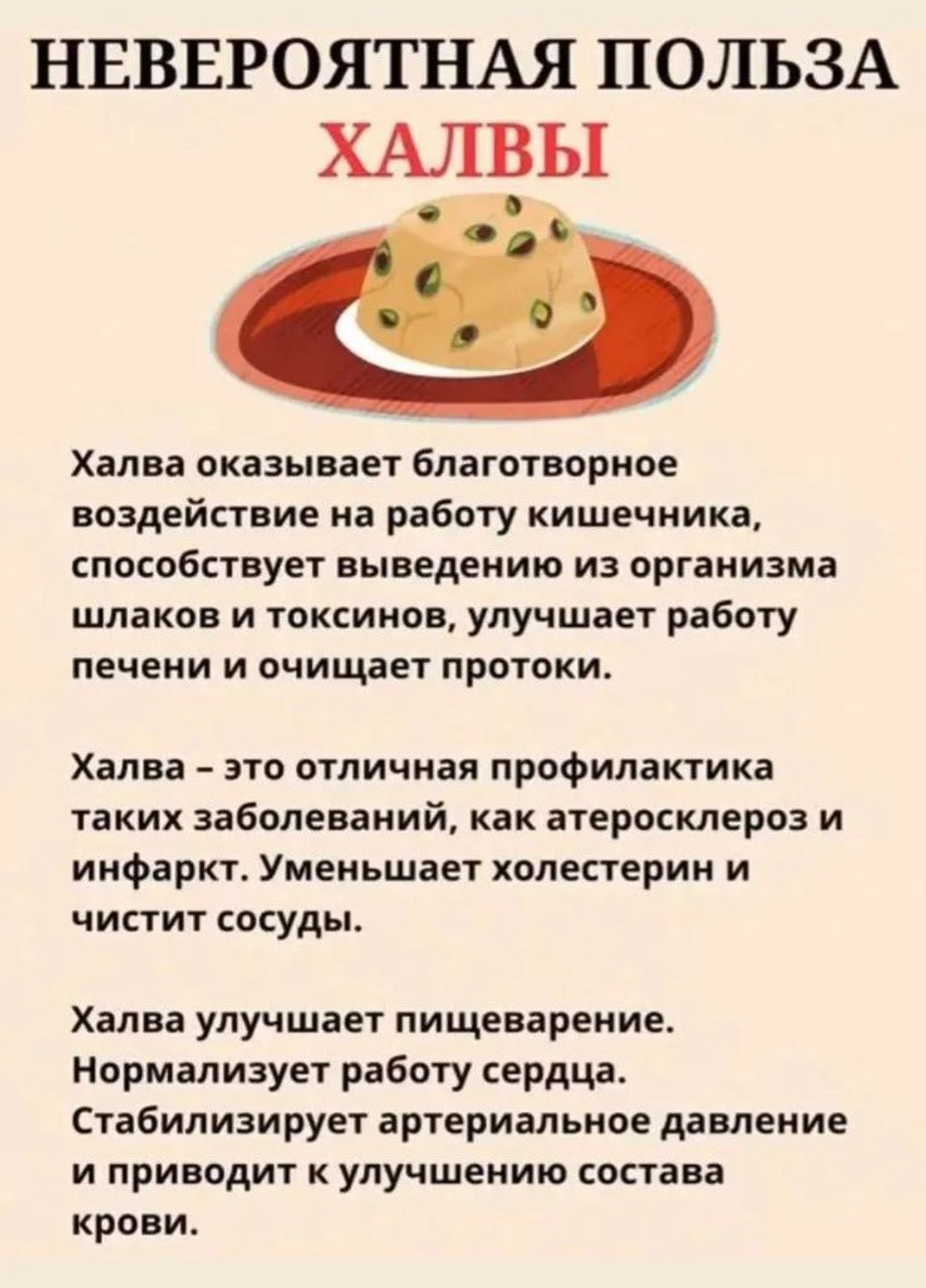 НЕВЕРОЯТНАЯ ПОЛЬЗА
ХАЛВЫ

Халва оказывает благотворное воздействие на работу кишечника, способствует выведению из организма шлаков и токсинов, улучшает работу печени и очищает протоки.

Халва - это отличная профилактика таких заболеваний, как атеросклероз и инфаркт. Уменьшает холестерин и чистит сосуды.

Халва улучшает пищеварение. Нормализует работу сердца. Стабилизирует артериальное давление и приводит к улучшению состава крови.